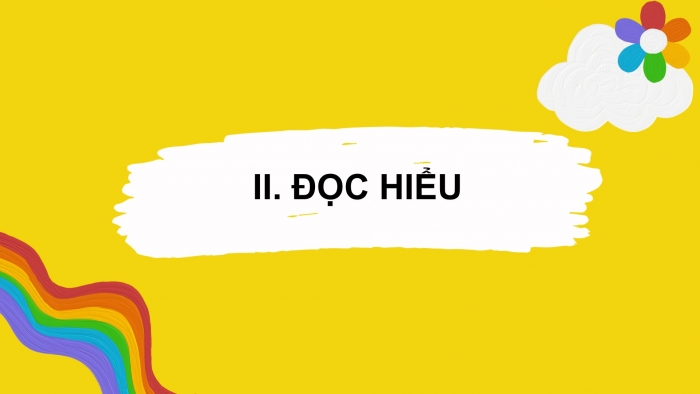 II. ĐỌC HIỂU